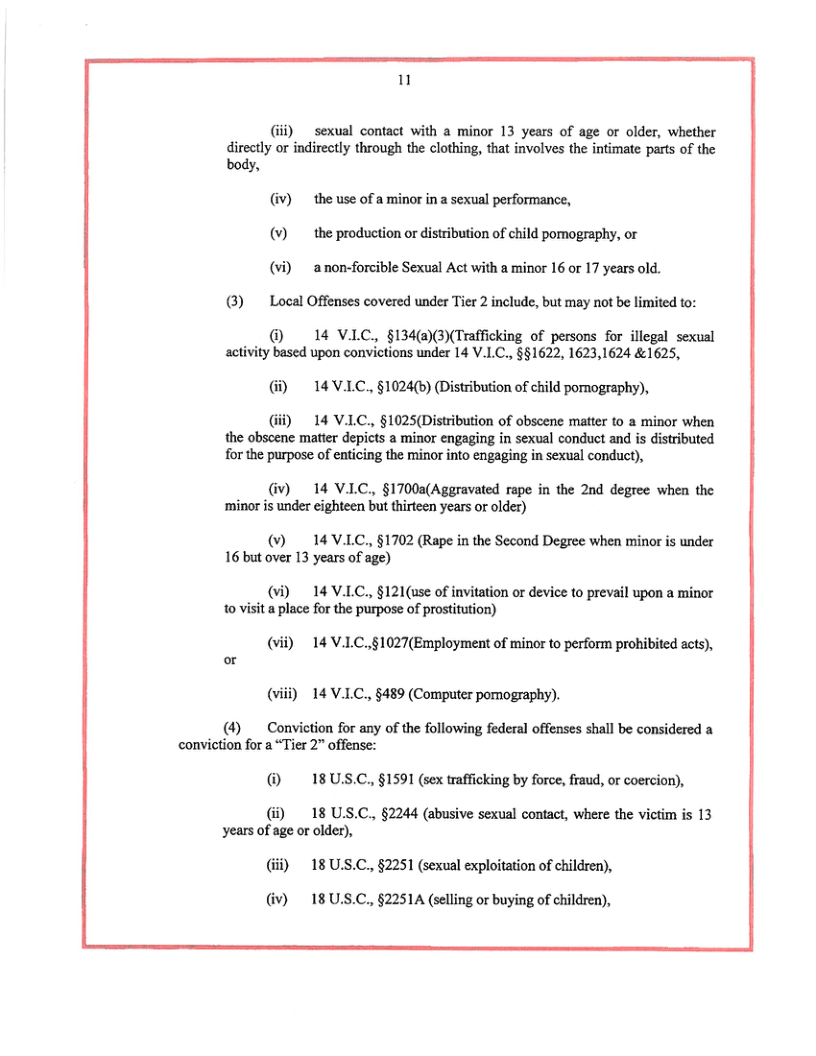 11

(iii) sexual contact with a minor 13 years of age or older, whether directly or indirectly through the clothing, that involves the intimate parts of the body,

(iv) the use of a minor in a sexual performance,

(v) the production or distribution of child pornography, or

(vi) a non-forcible Sexual Act with a minor 16 or 17 years old.

(3) Local Offenses covered under Tier 2 include, but may not be limited to:

(i) 14 V.I.C., §134(a)(3)(Trafficking of persons for illegal sexual activity based upon convictions under 14 V.I.C., §§1622, 1623,1624 &1625,

(ii) 14 V.I.C., §1024(b) (Distribution of child pornography),

(iii) 14 V.I.C., §1025(Distribution of obscene matter to a minor when the obscene matter depicts a minor engaging in sexual conduct and is distributed for the purpose of enticing the minor into engaging in sexual conduct),

(iv) 14 V.I.C., §1700a(Aggravated rape in the 2nd degree when the minor is under eighteen but thirteen years or older)

(v) 14 V.I.C., §1702 (Rape in the Second Degree when minor is under 16 but over 13 years of age)

(vi) 14 V.I.C., §121(use of invitation or device to prevail upon a minor to visit a place for the purpose of prostitution)

(vii) 14 V.I.C.,§1027(Employment of minor to perform prohibited acts), or

(viii) 14 V.I.C., §489 (Computer pornography).

(4) Conviction for any of the following federal offenses shall be considered a conviction for a "Tier 2" offense:

(i) 18 U.S.C., §1591 (sex trafficking by force, fraud, or coercion),

(ii) 18 U.S.C., §2244 (abusive sexual contact, where the victim is 13 years of age or older),

(iii) 18 U.S.C., §2251 (sexual exploitation of children),

(iv) 18 U.S.C., §2251A (selling or buying of children),